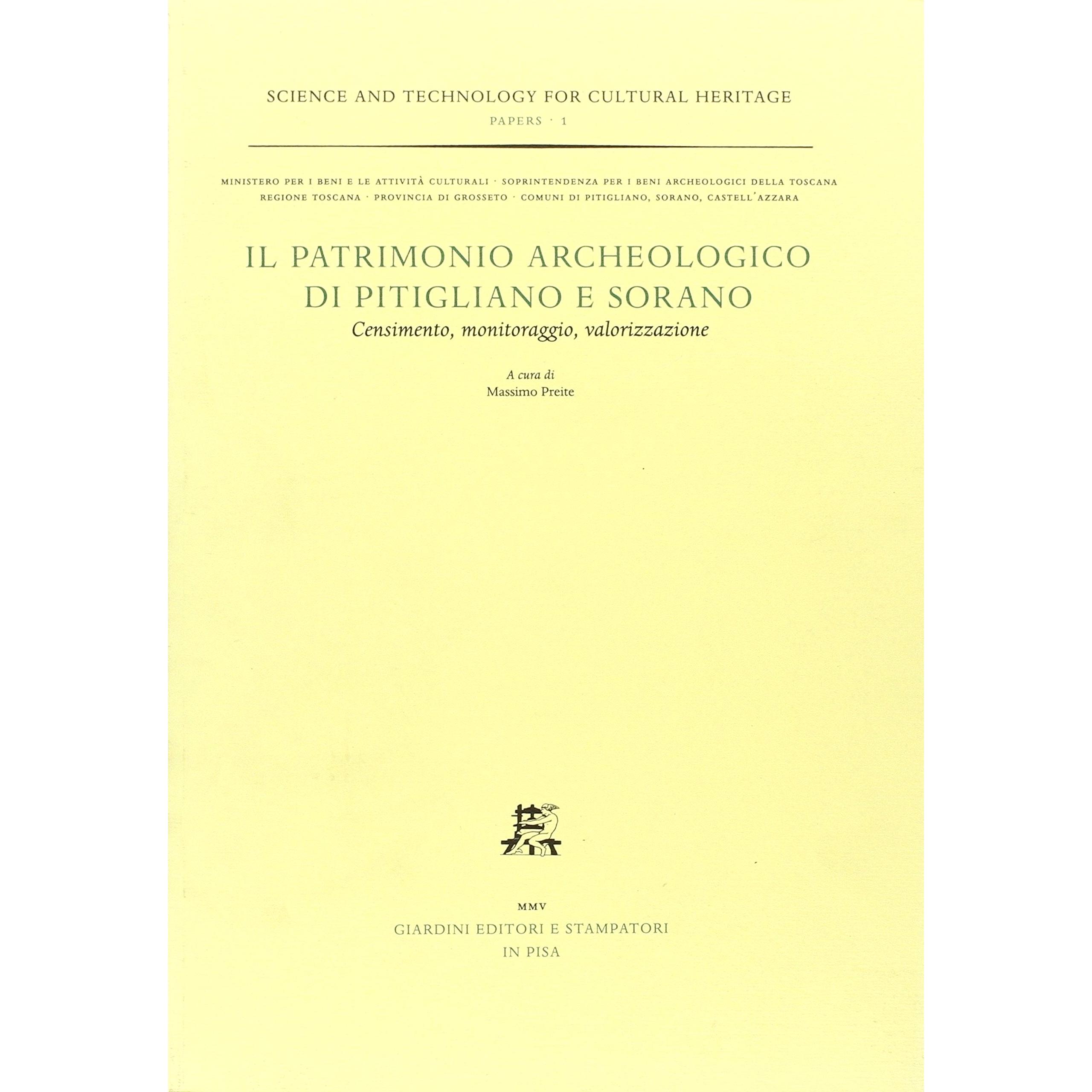 SCIENCE AND TECHNOLOGY FOR CULTURAL HERITAGE
PAPERS · 1

MINISTERO PER I BENI E LE ATTIVITÀ CULTURALI · SOPRINTENDENZA PER I BENI ARCHEOLOGICI DELLA TOSCANA
REGIONE TOSCANA · PROVINCIA DI GROSSETO · COMUNI DI PITIGLIANO, SORANO, CASTELL'AZZARA

IL PATRIMONIO ARCHEOLOGICO
DI PITIGLIANO E SORANO
Censimento, monitoraggio, valorizzazione

A cura di
Massimo Preite

MMV
GIARDINI EDITORI E STAMPATORI
IN PISA